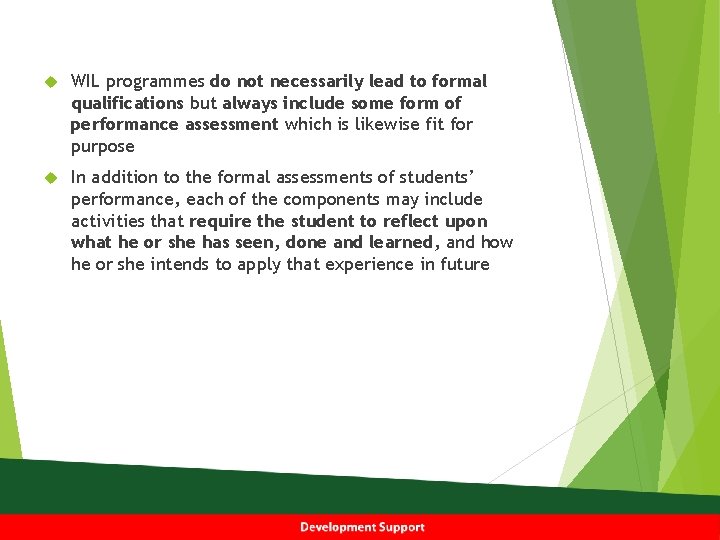 WIL programmes do not necessarily lead to formal qualifications but always include some form of performance assessment which is likewise fit for purpose

In addition to the formal assessments of students' performance, each of the components may include activities that require the student to reflect upon what he or she has seen, done and learned, and how he or she intends to apply that experience in future

Development Support